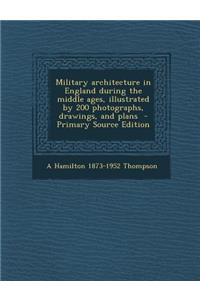 Military architecture in England during the middle ages, illustrated by 200 photographs, drawings, and plans - Primary Source Edition

A Hamilton 1873-1952 Thompson